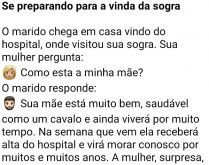 Se preparando para a vinda da sogra

O marido chega em casa vindo do hospital, onde visitou sua sogra. Sua mulher pergunta:
Como esta a minha mãe?
O marido responde:
Sua mãe está muito bem, saudável como um cavalo e ainda viverá por muito tempo. Na semana que vem ela receberá alta do hospital e virá morar conosco por muitos e muitos anos. A mulher, surpresa,